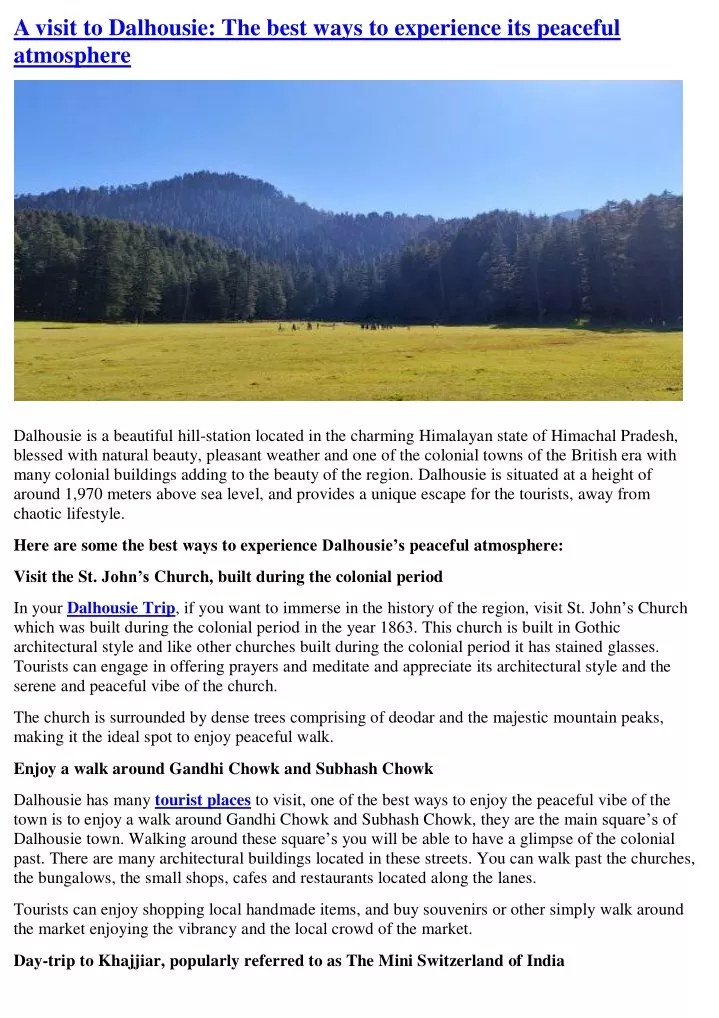 A visit to Dalhousie: The best ways to experience its peaceful atmosphere

Dalhousie is a beautiful hill-station located in the charming Himalayan state of Himachal Pradesh, blessed with natural beauty, pleasant weather and one of the colonial towns of the British era with many colonial buildings adding to the beauty of the region. Dalhousie is situated at a height of around 1,970 meters above sea level, and provides a unique escape for the tourists, away from chaotic lifestyle.

Here are some the best ways to experience Dalhousie's peaceful atmosphere:

Visit the St. John's Church, built during the colonial period

In your Dalhousie Trip, if you want to immerse in the history of the region, visit St. John's Church which was built during the colonial period in the year 1863. This church is built in Gothic architectural style and like other churches built during the colonial period it has stained glasses. Tourists can engage in offering prayers and meditate and appreciate its architectural style and the serene and peaceful vibe of the church.

The church is surrounded by dense trees comprising of deodar and the majestic mountain peaks, making it the ideal spot to enjoy peaceful walk.

Enjoy a walk around Gandhi Chowk and Subhash Chowk

Dalhousie has many tourist places to visit, one of the best ways to enjoy the peaceful vibe of the town is to enjoy a walk around Gandhi Chowk and Subhash Chowk, they are the main square's of Dalhousie town. Walking around these square's you will be able to have a glimpse of the colonial past. There are many architectural buildings located in these streets. You can walk past the churches, the bungalows, the small shops, cafes and restaurants located along the lanes.

Tourists can enjoy shopping local handmade items, and buy souvenirs or other simply walk around the market enjoying the vibrancy and the local crowd of the market.

Day-trip to Khajjiar, popularly referred to as The Mini Switzerland of India